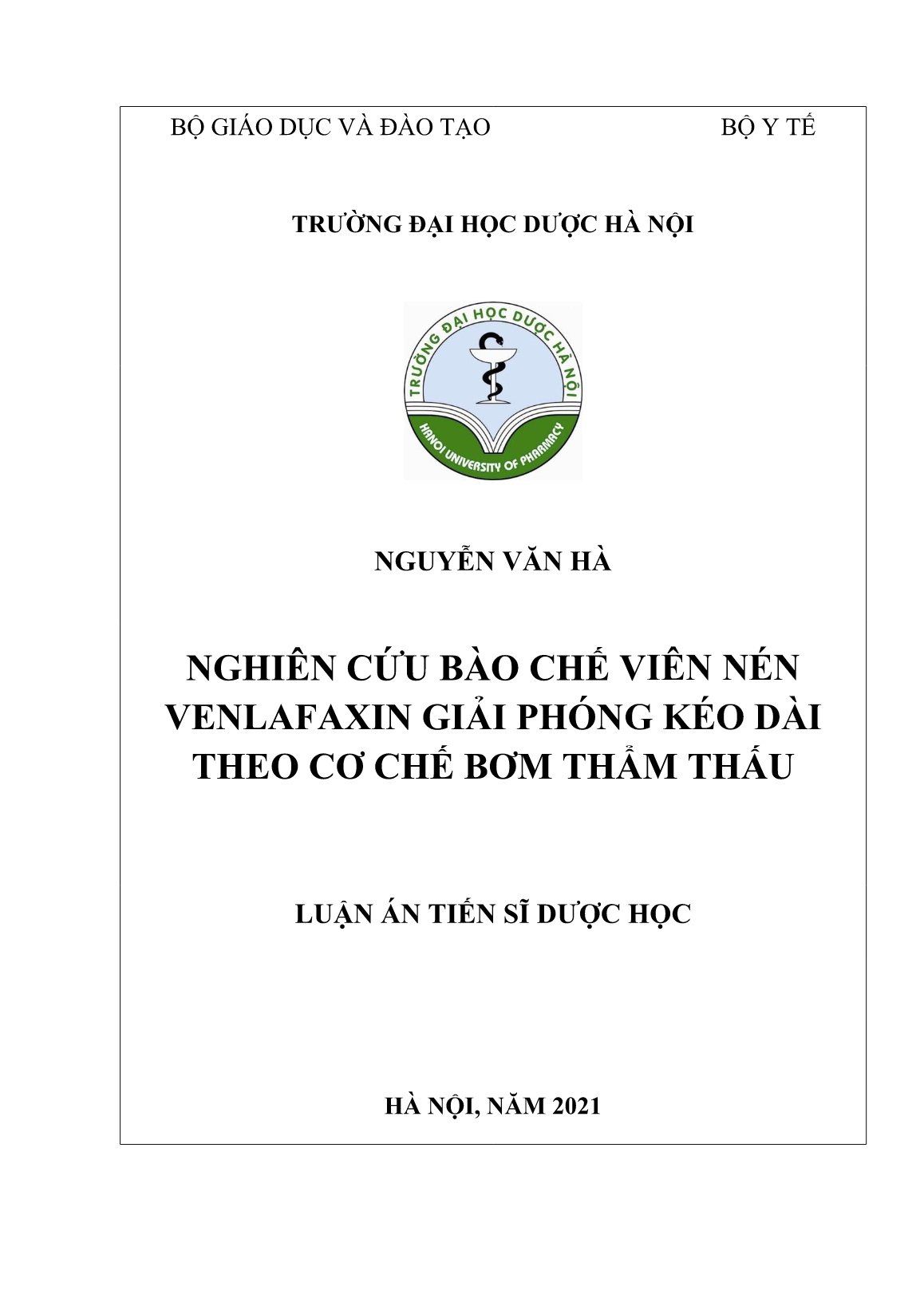 BỘ GIÁO DỤC VÀ ĐÀO TẠO

BỘ Y TẾ

TRƯỜNG ĐẠI HỌC DƯỢC HÀ NỘI

TRƯỜNG ĐẠI HỌC DƯỢC HÀ NỘI

HANOI UNIVERSITY OF PHARMACY

NGUYỄN VĂN HÀ

NGHIÊN CỨU BÀO CHẾ VIÊN NÉN VENLAFAXIN GIẢI PHÓNG KÉO DÀI THEO CƠ CHẾ BƠM THẨM THẤU

LUẬN ÁN TIẾN SĨ DƯỢC HỌC

HÀ NỘI, NĂM 2021